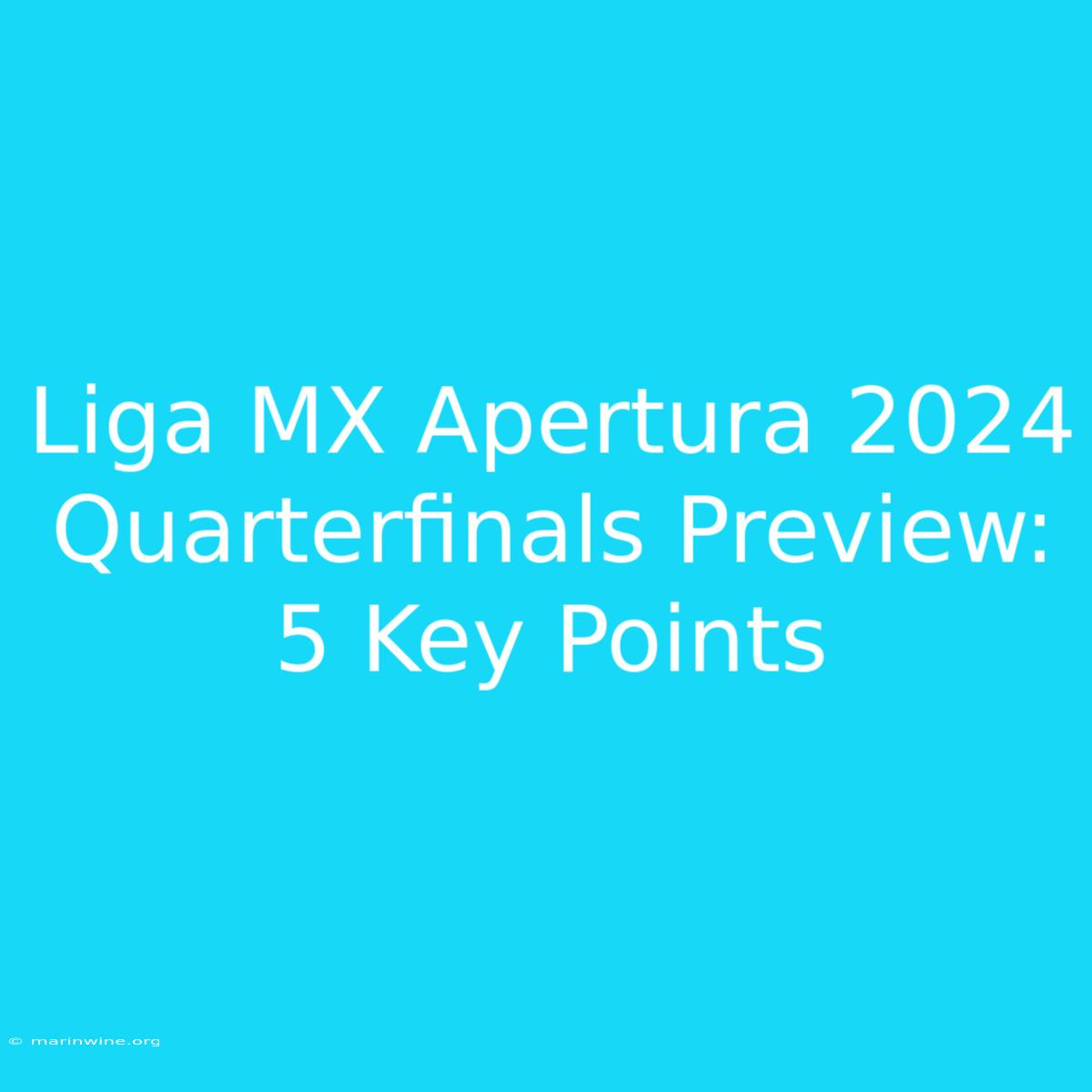 Liga MX Apertura 2024 Quarterfinals Preview: 5 Key Points

© marinwine.org